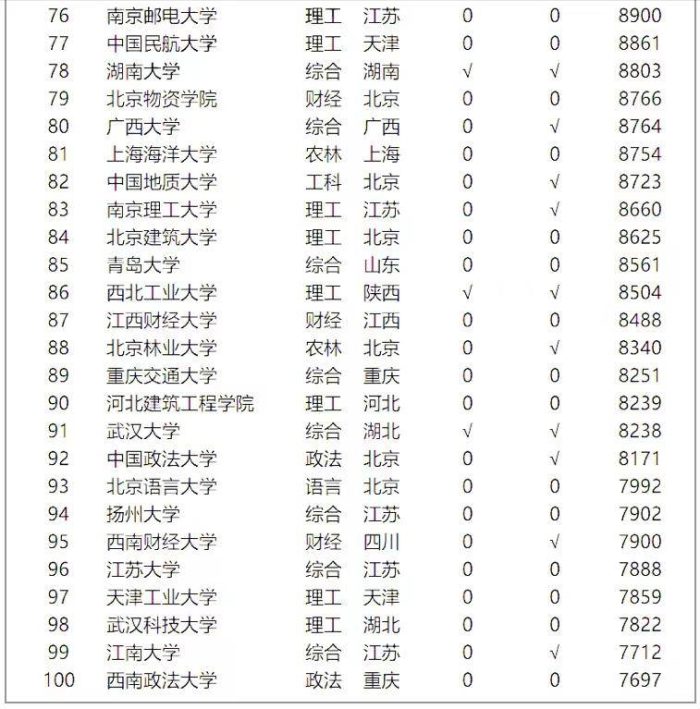 | 76 | 南京邮电大学 | 理工 | 江苏 | 0 | 0 | 8900 |
|---|---|---|---|---|---|---|
| 77 | 中国民航大学 | 理工 | 天津 | 0 | 0 | 8861 |
| 78 | 湖南大学 | 综合 | 湖南 | √ | √ | 8803 |
| 79 | 北京物资学院 | 财经 | 北京 | 0 | 0 | 8766 |
| 80 | 广西大学 | 综合 | 广西 | 0 | √ | 8764 |
| 81 | 上海海洋大学 | 农林 | 上海 | 0 | 0 | 8754 |
| 82 | 中国地质大学 | 工科 | 北京 | 0 | √ | 8723 |
| 83 | 南京理工大学 | 理工 | 江苏 | 0 | √ | 8660 |
| 84 | 北京建筑大学 | 理工 | 北京 | 0 | 0 | 8625 |
| 85 | 青岛大学 | 综合 | 山东 | 0 | 0 | 8561 |
| 86 | 西北工业大学 | 理工 | 陕西 | √ | √ | 8504 |
| 87 | 江西财经大学 | 财经 | 江西 | 0 | 0 | 8488 |
| 88 | 北京林业大学 | 农林 | 北京 | 0 | √ | 8340 |
| 89 | 重庆交通大学 | 综合 | 重庆 | 0 | 0 | 8251 |
| 90 | 河北建筑工程学院 | 理工 | 河北 | 0 | 0 | 8239 |
| 91 | 武汉大学 | 综合 | 湖北 | √ | √ | 8238 |
| 92 | 中国政法大学 | 政法 | 北京 | 0 | √ | 8171 |
| 93 | 北京语言大学 | 语言 | 北京 | 0 | 0 | 7992 |
| 94 | 扬州大学 | 综合 | 江苏 | 0 | 0 | 7902 |
| 95 | 西南财经大学 | 财经 | 四川 | 0 | √ | 7900 |
| 96 | 江苏大学 | 综合 | 江苏 | 0 | 0 | 7888 |
| 97 | 天津工业大学 | 理工 | 天津 | 0 | 0 | 7859 |
| 98 | 武汉科技大学 | 理工 | 湖北 | 0 | 0 | 7822 |
| 99 | 江南大学 | 综合 | 江苏 | 0 | √ | 7712 |
| 100 | 西南政法大学 | 政法 | 重庆 | 0 | 0 | 7697 |